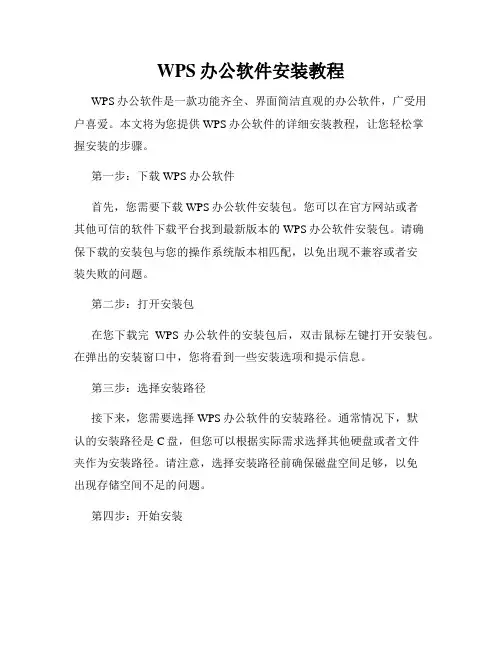 WPS 办公软件安装教程

WPS 办公软件是一款功能齐全、界面简洁直观的办公软件，广受用户喜爱。本文将为您提供 WPS 办公软件的详细安装教程，让您轻松掌握安装的步骤。

第一步：下载 WPS 办公软件

首先，您需要下载 WPS 办公软件安装包。您可以在官方网站或者其他可信的软件下载平台找到最新版本的 WPS 办公软件安装包。请确保下载的安装包与您的操作系统版本相匹配，以免出现不兼容或者安装失败的问题。

第二步：打开安装包

在您下载完 WPS 办公软件的安装包后，双击鼠标左键打开安装包。在弹出的安装窗口中，您将看到一些安装选项和提示信息。

第三步：选择安装路径

接下来，您需要选择 WPS 办公软件的安装路径。通常情况下，默认的安装路径是 C 盘，但您可以根据实际需求选择其他硬盘或者文件夹作为安装路径。请注意，选择安装路径前确保磁盘空间足够，以免出现存储空间不足的问题。

第四步：开始安装